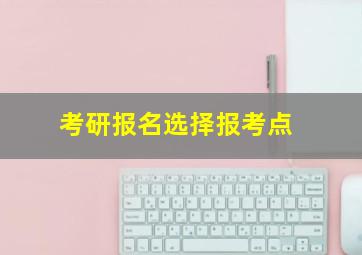 考研报名选择报考点